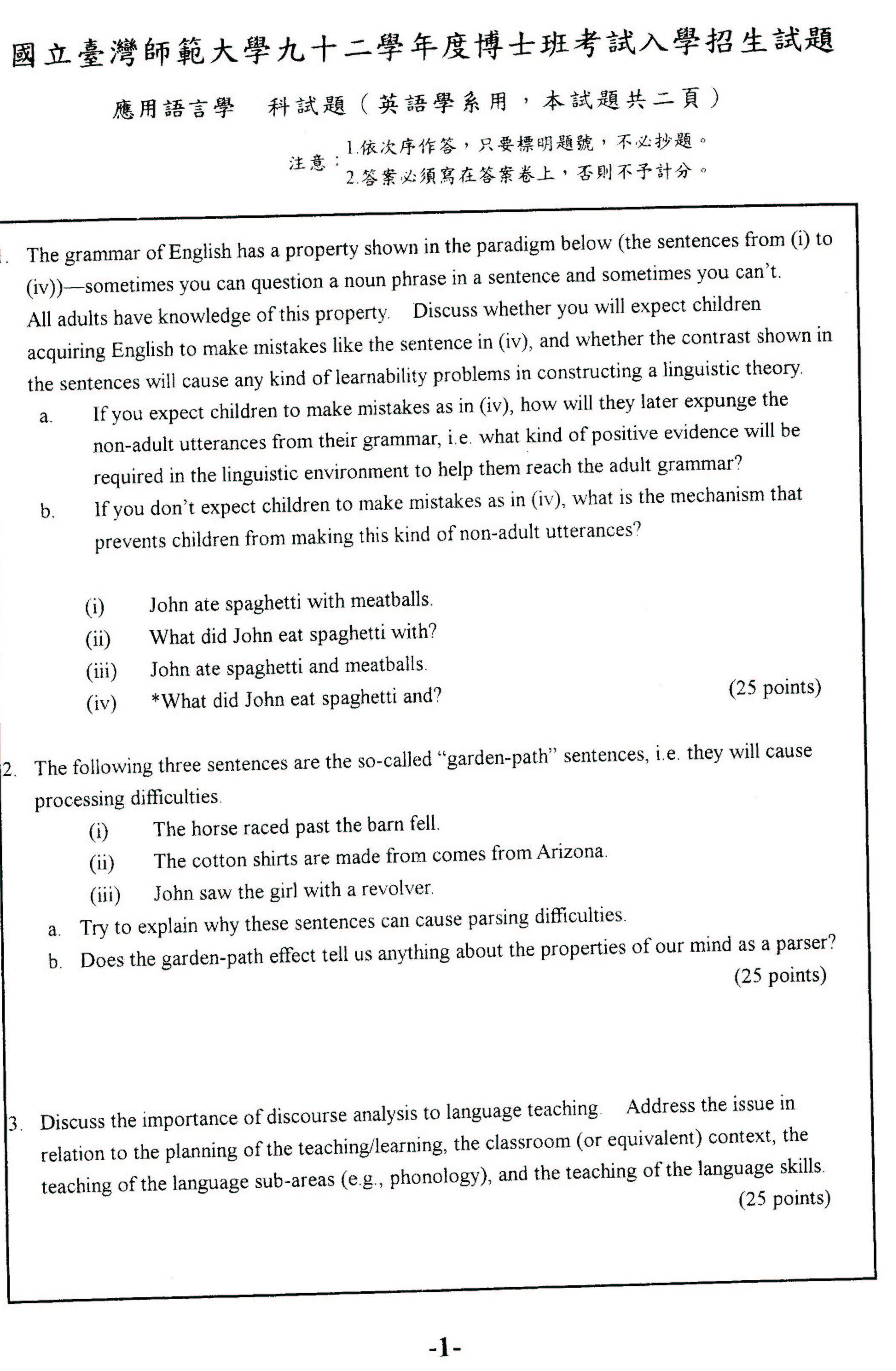 國立臺灣師範大學九十二學年度博士班考試入學招生試題

應用語言學　科試題（英語學系用，本試題共二頁）

注意：1.依次序作答，只要標明題號，不必抄題。
2.答案必須寫在答案卷上，否則不予計分。

1. The grammar of English has a property shown in the paradigm below (the sentences from (i) to (iv))—sometimes you can question a noun phrase in a sentence and sometimes you can't. All adults have knowledge of this property. Discuss whether you will expect children acquiring English to make mistakes like the sentence in (iv), and whether the contrast shown in the sentences will cause any kind of learnability problems in constructing a linguistic theory.

a. If you expect children to make mistakes as in (iv), how will they later expunge the non-adult utterances from their grammar, i.e. what kind of positive evidence will be required in the linguistic environment to help them reach the adult grammar?

b. If you don't expect children to make mistakes as in (iv), what is the mechanism that prevents children from making this kind of non-adult utterances?

(i) John ate spaghetti with meatballs.
(ii) What did John eat spaghetti with?
(iii) John ate spaghetti and meatballs.
(iv) *What did John eat spaghetti and?

(25 points)

2. The following three sentences are the so-called "garden-path" sentences, i.e. they will cause processing difficulties.

(i) The horse raced past the barn fell.
(ii) The cotton shirts are made from comes from Arizona.
(iii) John saw the girl with a revolver.

a. Try to explain why these sentences can cause parsing difficulties.
b. Does the garden-path effect tell us anything about the properties of our mind as a parser?

(25 points)

3. Discuss the importance of discourse analysis to language teaching. Address the issue in relation to the planning of the teaching/learning, the classroom (or equivalent) context, the teaching of the language sub-areas (e.g., phonology), and the teaching of the language skills.

(25 points)

-1-